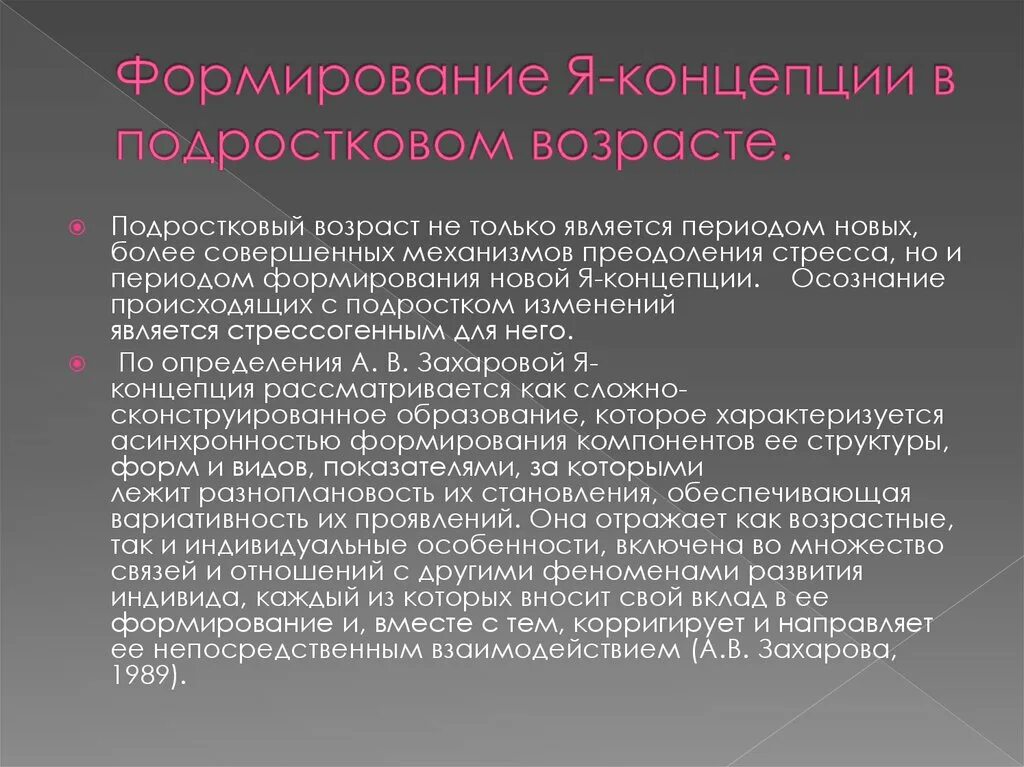 Формирование Я-концепции в подростковом возрасте.

Подростковый возраст не только является периодом новых, более совершенных механизмов преодоления стресса, но и периодом формирования новой Я-концепции. Осознание происходящих с подростком изменений является стрессогенным для него.

По определения А. В. Захаровой Я-концепция рассматривается как сложно-сконструированное образование, которое характеризуется асинхронностью формирования компонентов ее структуры, форм и видов, показателями, за которыми лежит разноплановость их становления, обеспечивающая вариативность их проявлений. Она отражает как возрастные, так и индивидуальные особенности, включена во множество связей и отношений с другими феноменами развития индивида, каждый из которых вносит свой вклад в ее формирование и, вместе с тем, корригирует и направляет ее непосредственным взаимодействием (А.В. Захарова, 1989).